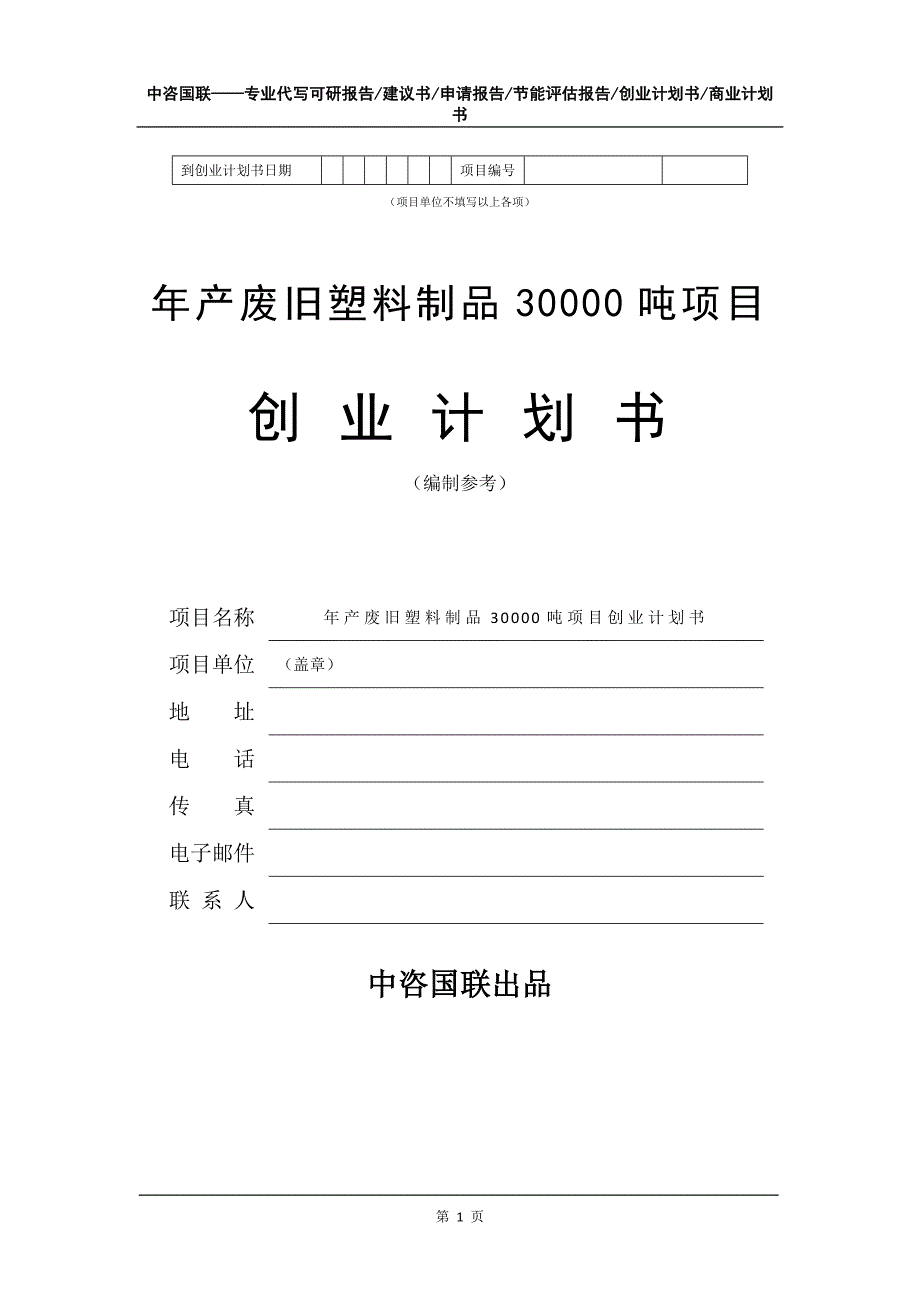 中咨国联——专业代写可研报告/建议书/申请报告/节能评估报告/创业计划书/商业计划书

| 到创业计划书日期 | | | | | | | 项目编号 | | |
|---|---|---|---|---|---|---|---|---|---|

（项目单位不填写以上各项）

年产废旧塑料制品 30000 吨项目

创 业 计 划 书

（编制参考）

项目名称　年产废旧塑料制品 30000 吨项目创业计划书

项目单位　（盖章）

地　　址

电　　话

传　　真

电子邮件

联 系 人

中咨国联出品

第 1 页